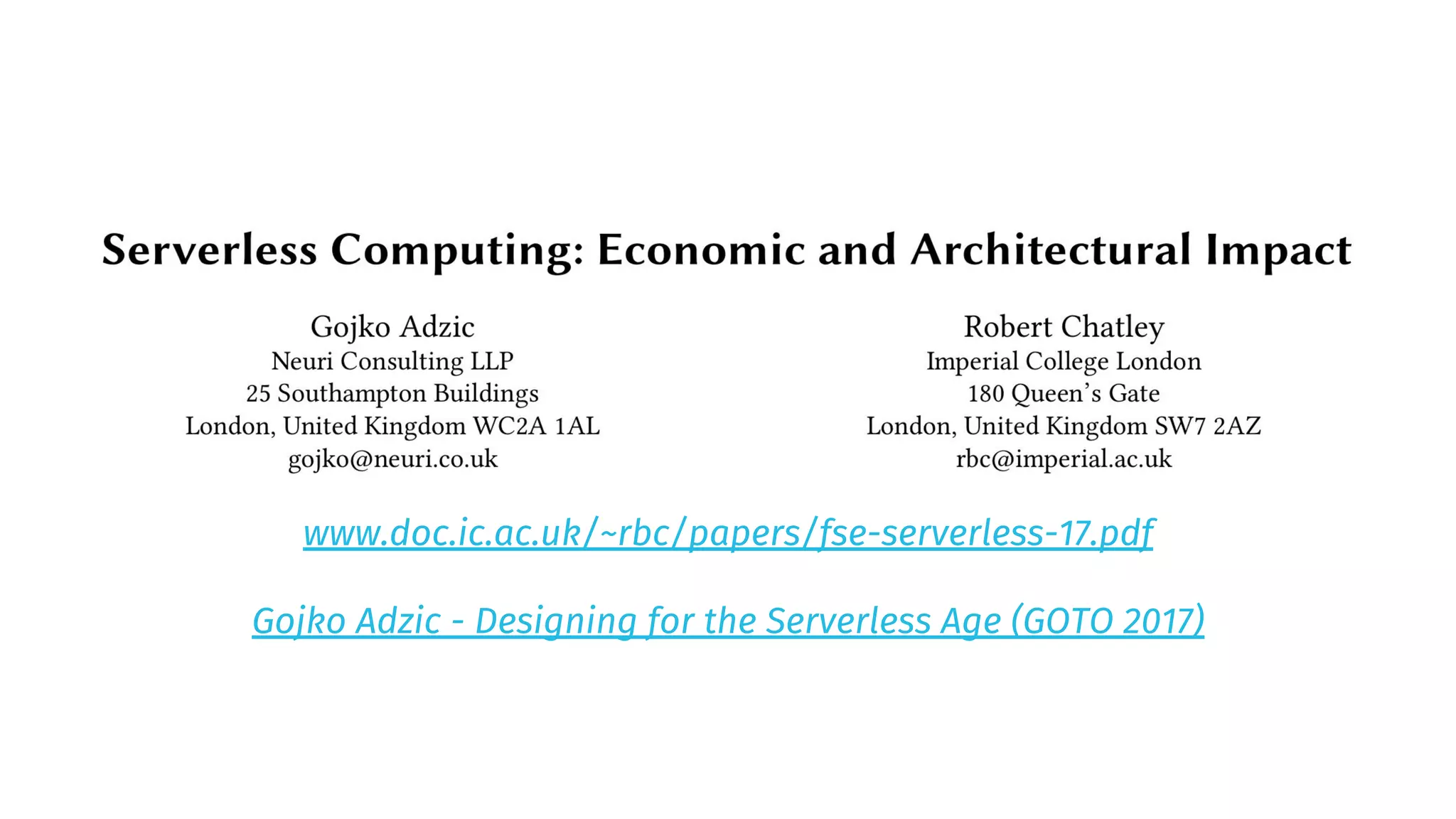 Serverless Computing: Economic and Architectural Impact

Gojko Adzic
Neuri Consulting LLP
25 Southampton Buildings
London, United Kingdom WC2A 1AL
gojko@neuri.co.uk

Robert Chatley
Imperial College London
180 Queen's Gate
London, United Kingdom SW7 2AZ
rbc@imperial.ac.uk

www.doc.ic.ac.uk/~rbc/papers/fse-serverless-17.pdf

Gojko Adzic - Designing for the Serverless Age (GOTO 2017)